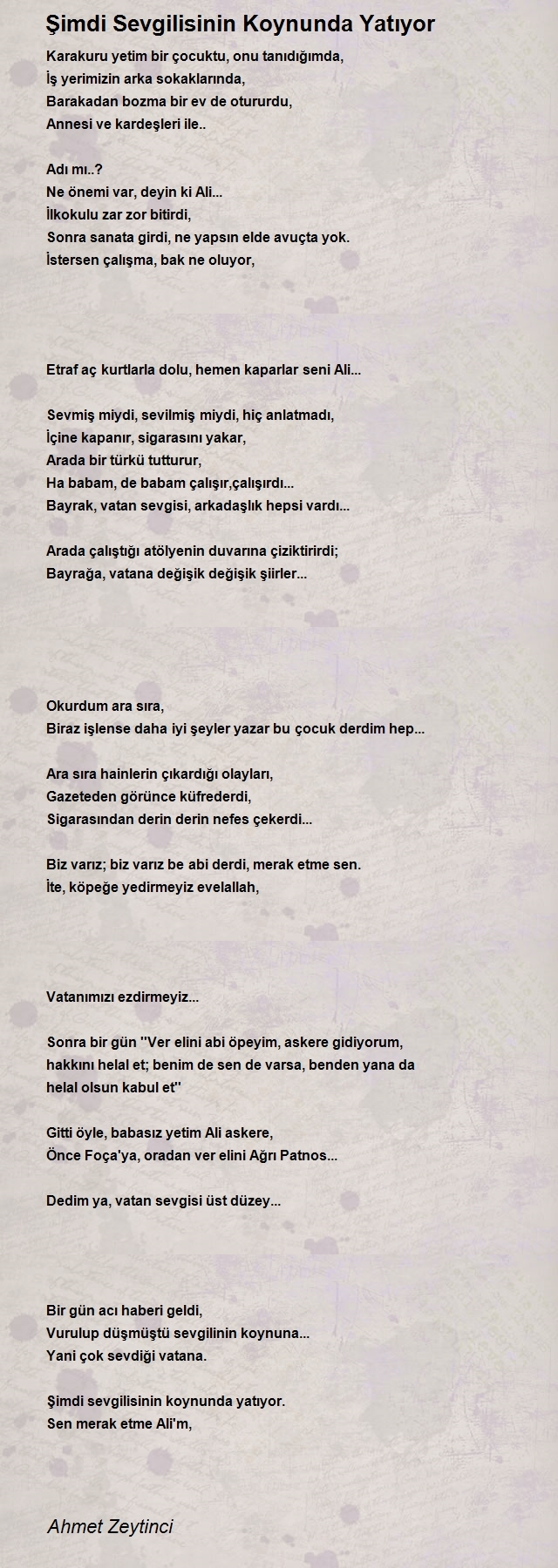 Şimdi Sevgilisinin Koynunda Yatıyor

Karakuru yetim bir çocuktu, onu tanıdığımda,
İş yerimizin arka sokaklarında,
Barakadan bozma bir ev de otururdu,
Annesi ve kardeşleri ile..

Adı mı..?
Ne önemi var, deyin ki Ali...
İlkokulu zar zor bitirdi,
Sonra sanata girdi, ne yapsın elde avuçta yok.
İstersen çalışma, bak ne oluyor,

Etraf aç kurtlarla dolu, hemen kaparlar seni Ali...

Sevmiş miydi, sevilmiş miydi, hiç anlatmadı,
İçine kapanır, sigarasını yakar,
Arada bir türkü tutturur,
Ha babam, de babam çalışır,çalışırdı...
Bayrak, vatan sevgisi, arkadaşlık hepsi vardı...

Arada çalıştığı atölyenin duvarına çiziktirirdi;
Bayrağa, vatana değişik değişik şiirler...

Okurdum ara sıra,
Biraz işlense daha iyi şeyler yazar bu çocuk derdim hep...

Ara sıra hainlerin çıkardığı olayları,
Gazeteden görünce küfrederdi,
Sigarasından derin derin nefes çekerdi...

Biz varız; biz varız be abi derdi, merak etme sen.
İte, köpeğe yedirmeyiz evelallah,

Vatanımızı ezdirmeyiz...

Sonra bir gün ''Ver elini abi öpeyim, askere gidiyorum, hakkını helal et; benim de sen de varsa, benden yana da helal olsun kabul et''

Gitti öyle, babasız yetim Ali askere,
Önce Foça'ya, oradan ver elini Ağrı Patnos...

Dedim ya, vatan sevgisi üst düzey...

Bir gün acı haberi geldi,
Vurulup düşmüştü sevgilinin koynuna...
Yani çok sevdiği vatana.

Şimdi sevgilisinin koynunda yatıyor.
Sen merak etme Ali'm,

Ahmet Zeytinci